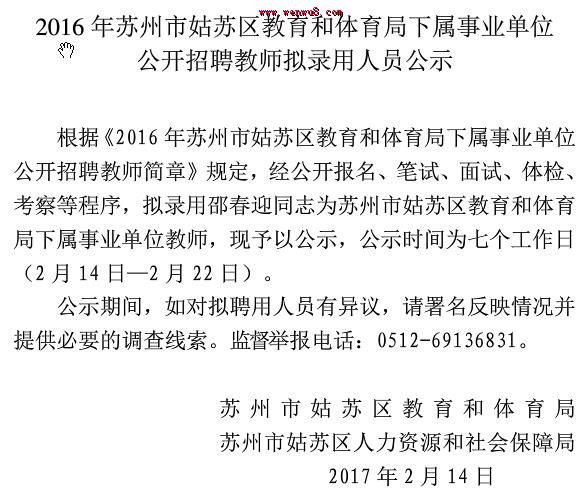 2016年苏州市姑苏区教育和体育局下属事业单位
公开招聘教师拟录用人员公示

根据《2016年苏州市姑苏区教育和体育局下属事业单位公开招聘教师简章》规定，经公开报名、笔试、面试、体检、考察等程序，拟录用邵春迎同志为苏州市姑苏区教育和体育局下属事业单位教师，现予以公示，公示时间为七个工作日（2月14日—2月22日）。

公示期间，如对拟聘用人员有异议，请署名反映情况并提供必要的调查线索。监督举报电话：0512-69136831。

苏州市姑苏区教育和体育局
苏州市姑苏区人力资源和社会保障局
2017年2月14日

www.wenwu8.com